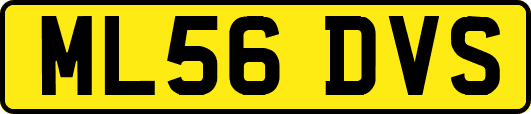 ML56 DVS